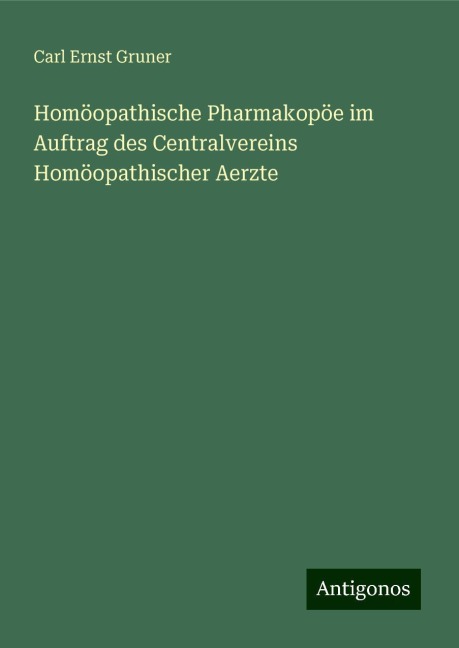 Carl Ernst Gruner

Homöopathische Pharmakopöe im Auftrag des Centralvereins Homöopathischer Aerzte

Antigonos